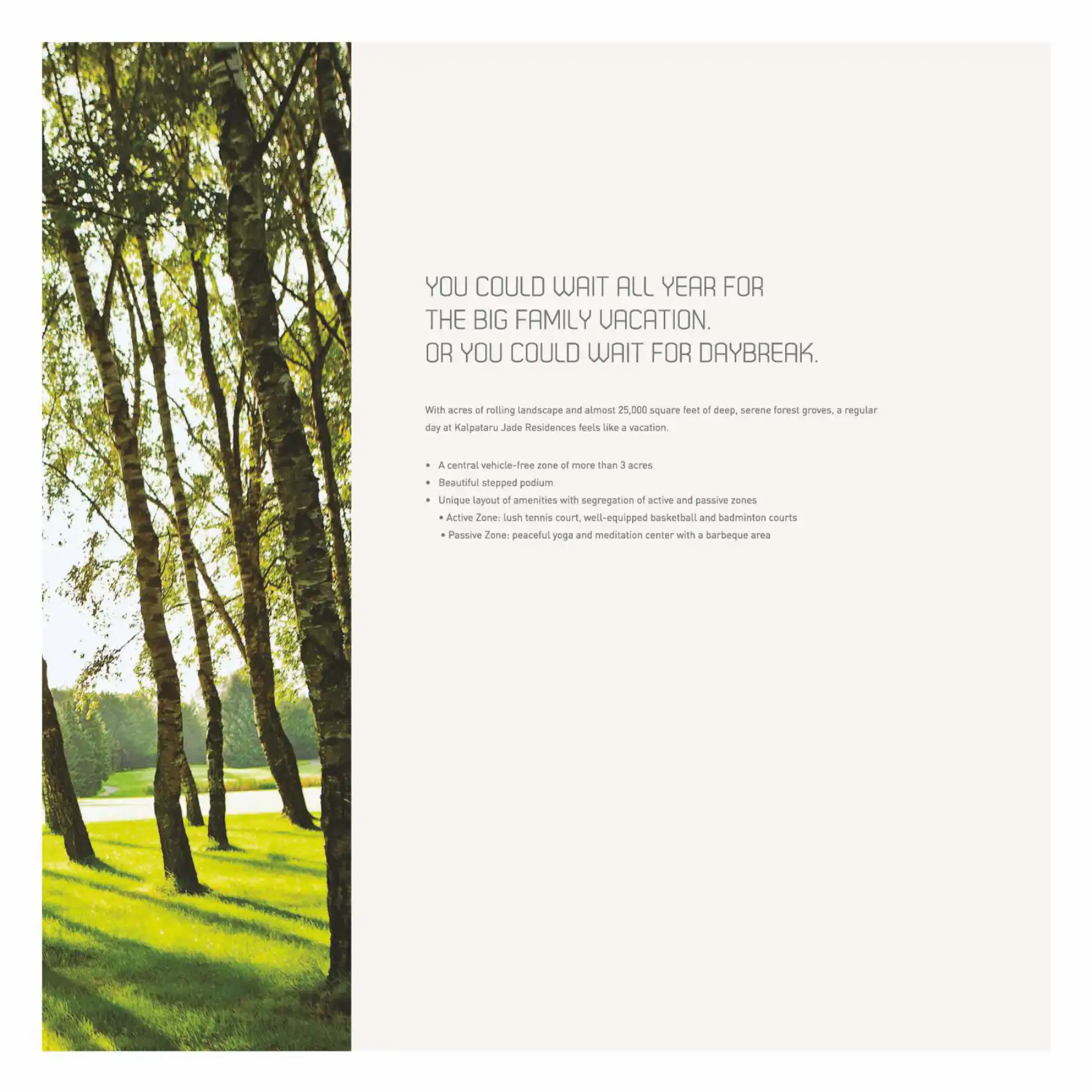 YOU COULD WAIT ALL YEAR FOR
THE BIG FAMILY VACATION.
OR YOU COULD WAIT FOR DAYBREAK.

With acres of rolling landscape and almost 25,000 square feet of deep, serene forest groves, a regular day at Kalpataru Jade Residences feels like a vacation.

• A central vehicle-free zone of more than 3 acres
• Beautiful stepped podium
• Unique layout of amenities with segregation of active and passive zones
• Active Zone: lush tennis court, well-equipped basketball and badminton courts
• Passive Zone: peaceful yoga and meditation center with a barbeque area